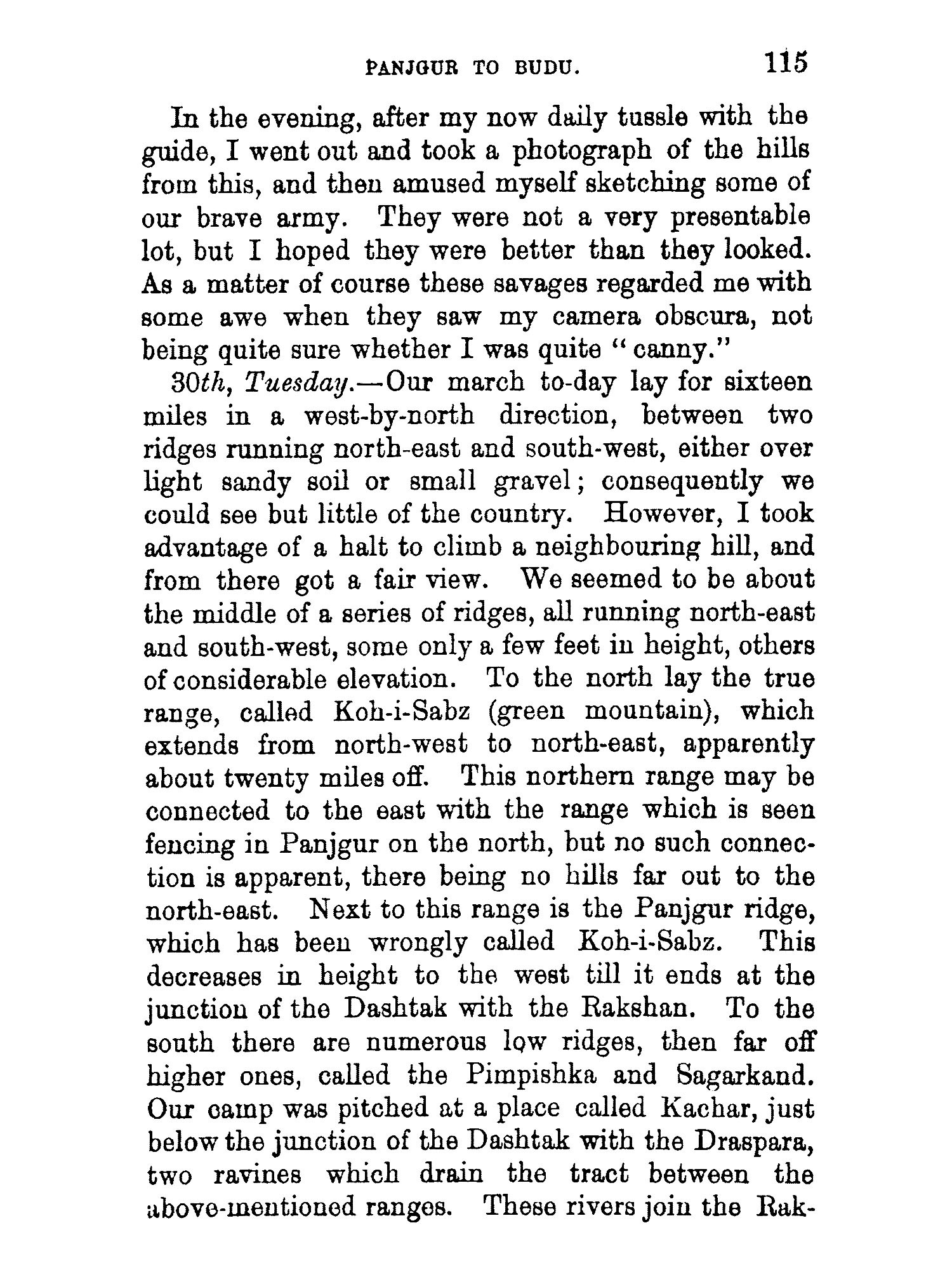 PANJGUR TO BUDU. 115

In the evening, after my now daily tussle with the guide, I went out and took a photograph of the hills from this, and then amused myself sketching some of our brave army. They were not a very presentable lot, but I hoped they were better than they looked. As a matter of course these savages regarded me with some awe when they saw my camera obscura, not being quite sure whether I was quite "canny."

30th, Tuesday.—Our march to-day lay for sixteen miles in a west-by-north direction, between two ridges running north-east and south-west, either over light sandy soil or small gravel; consequently we could see but little of the country. However, I took advantage of a halt to climb a neighbouring hill, and from there got a fair view. We seemed to be about the middle of a series of ridges, all running north-east and south-west, some only a few feet in height, others of considerable elevation. To the north lay the true range, called Koh-i-Sabz (green mountain), which extends from north-west to north-east, apparently about twenty miles off. This northern range may be connected to the east with the range which is seen fencing in Panjgur on the north, but no such connection is apparent, there being no hills far out to the north-east. Next to this range is the Panjgur ridge, which has been wrongly called Koh-i-Sabz. This decreases in height to the west till it ends at the junction of the Dashtak with the Rakshan. To the south there are numerous low ridges, then far off higher ones, called the Pimpishka and Sagarkand. Our camp was pitched at a place called Kachar, just below the junction of the Dashtak with the Draspara, two ravines which drain the tract between the above-mentioned ranges. These rivers join the Rak-